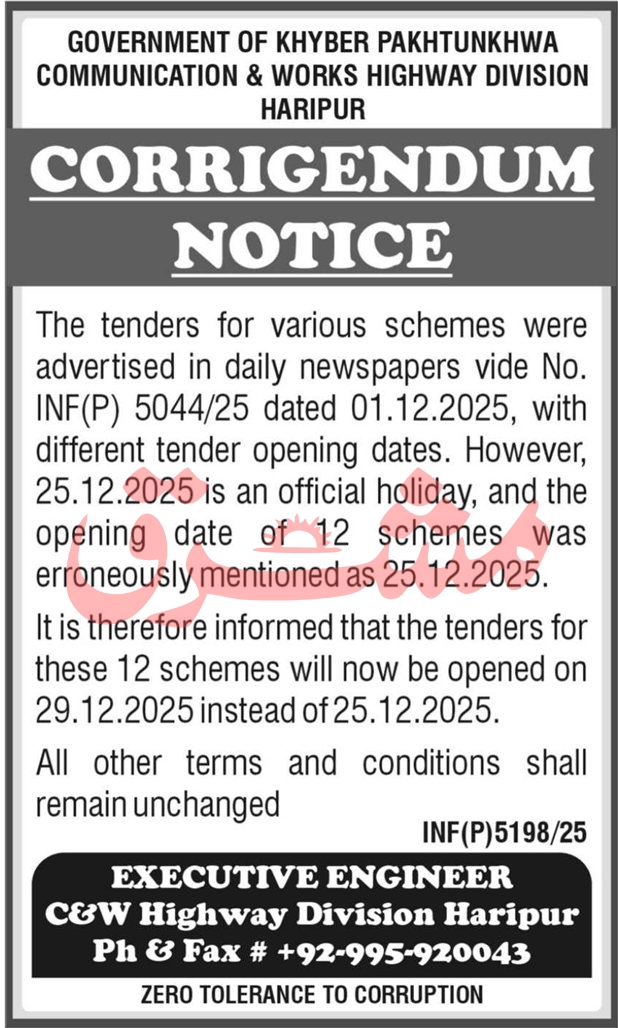 GOVERNMENT OF KHYBER PAKHTUNKHWA
COMMUNICATION & WORKS HIGHWAY DIVISION
HARIPUR

CORRIGENDUM
NOTICE

The tenders for various schemes were advertised in daily newspapers vide No. INF(P) 5044/25 dated 01.12.2025, with different tender opening dates. However, 25.12.2025 is an official holiday, and the opening date of 12 schemes was erroneously mentioned as 25.12.2025.

It is therefore informed that the tenders for these 12 schemes will now be opened on 29.12.2025 instead of 25.12.2025.

All other terms and conditions shall remain unchanged

INF(P)5198/25

EXECUTIVE ENGINEER
C&W Highway Division Haripur
Ph & Fax # +92-995-920043

ZERO TOLERANCE TO CORRUPTION

مشرق